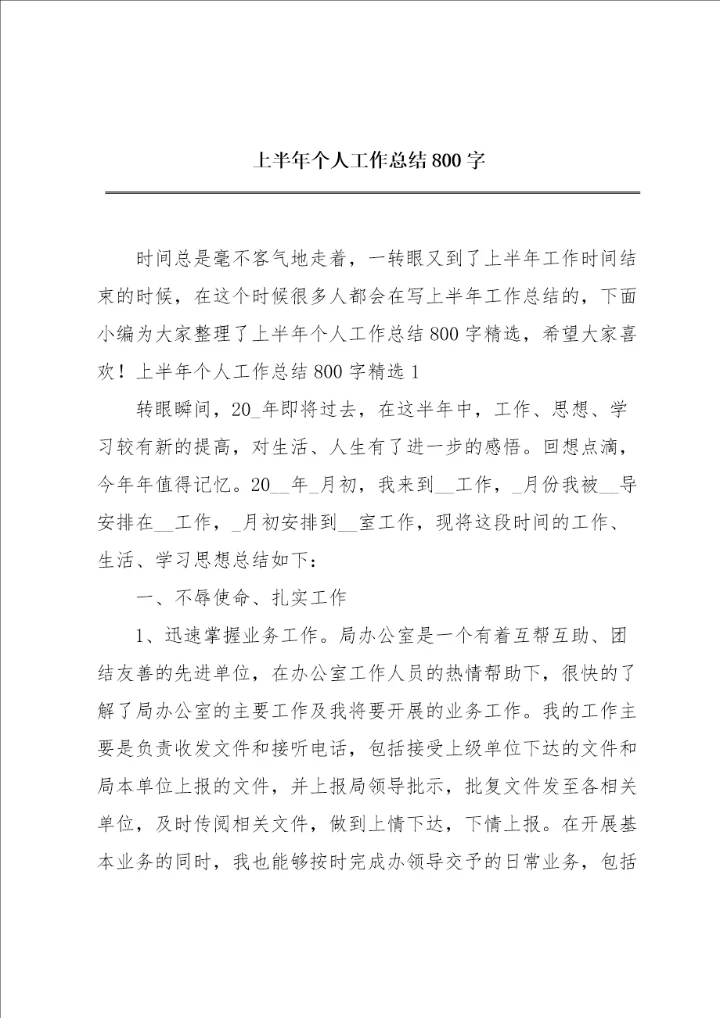 上半年个人工作总结800字

时间总是毫不客气地走着，一转眼又到了上半年工作时间结束的时候，在这个时候很多人都会在写上半年工作总结的，下面小编为大家整理了上半年个人工作总结800字精选，希望大家喜欢！上半年个人工作总结800字精选1

转眼瞬间，20_年即将过去，在这半年中，工作、思想、学习较有新的提高，对生活、人生有了进一步的感悟。回想点滴，今年年值得记忆。20__年_月初，我来到__工作，_月份我被__导安排在__工作，_月初安排到__室工作，现将这段时间的工作、生活、学习思想总结如下：

一、不辱使命、扎实工作

1、迅速掌握业务工作。局办公室是一个有着互帮互助、团结友善的先进单位，在办公室工作人员的热情帮助下，很快的了解了局办公室的主要工作及我将要开展的业务工作。我的工作主要是负责收发文件和接听电话，包括接受上级单位下达的文件和局本单位上报的文件，并上报局领导批示，批复文件发至各相关单位，及时传阅相关文件，做到上情下达，下情上报。在开展基本业务的同时，我也能够按时完成办领导交予的日常业务，包括